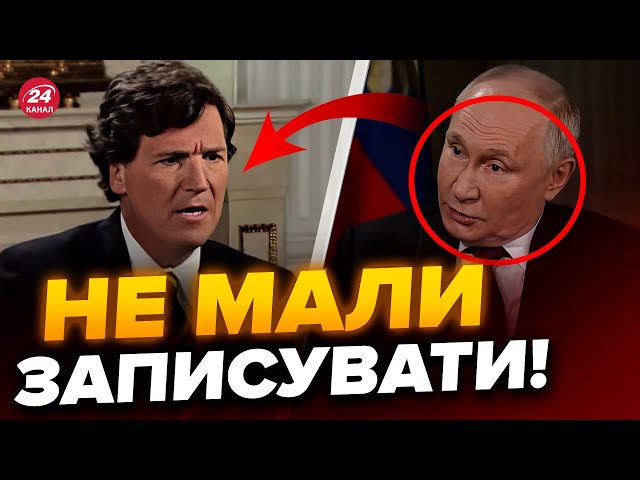 24 КАНАЛ

НЕ МАЛИ ЗАПИСУВАТИ!